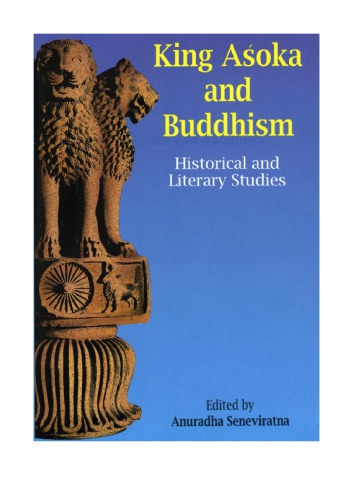 King Aśoka and Buddhism

Historical and Literary Studies

Edited by
Anuradha Seneviratna